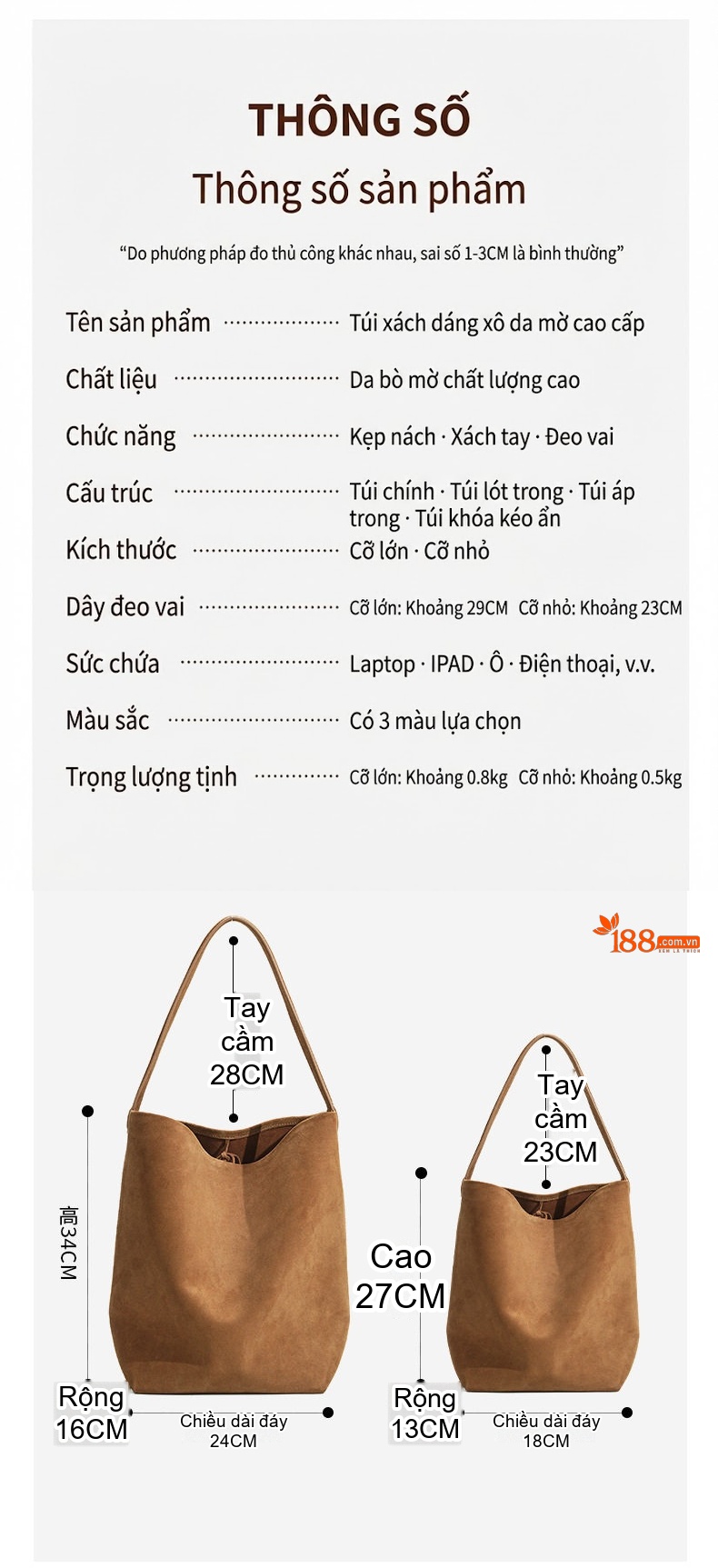 THÔNG SỐ

Thông số sản phẩm

"Do phương pháp đo thủ công khác nhau, sai số 1-3CM là bình thường"

Tên sản phẩm Túi xách dáng xô da mờ cao cấp

Chất liệu Da bò mờ chất lượng cao

Chức năng Kẹp nách · Xách tay · Đeo vai

Cấu trúc Túi chính · Túi lót trong · Túi áp trong · Túi khóa kéo ẩn

Kích thước Cỡ lớn · Cỡ nhỏ

Dây đeo vai Cỡ lớn: Khoảng 29CM Cỡ nhỏ: Khoảng 23CM

Sức chứa Laptop · IPAD · Ô · Điện thoại, v.v.

Màu sắc Có 3 màu lựa chọn

Trọng lượng tịnh Cỡ lớn: Khoảng 0.8kg Cỡ nhỏ: Khoảng 0.5kg

188.com.vn

Tay cầm 28CM

高34CM

Rộng 16CM

Chiều dài đáy 24CM

Tay cầm 23CM

Cao 27CM

Rộng 13CM

Chiều dài đáy 18CM